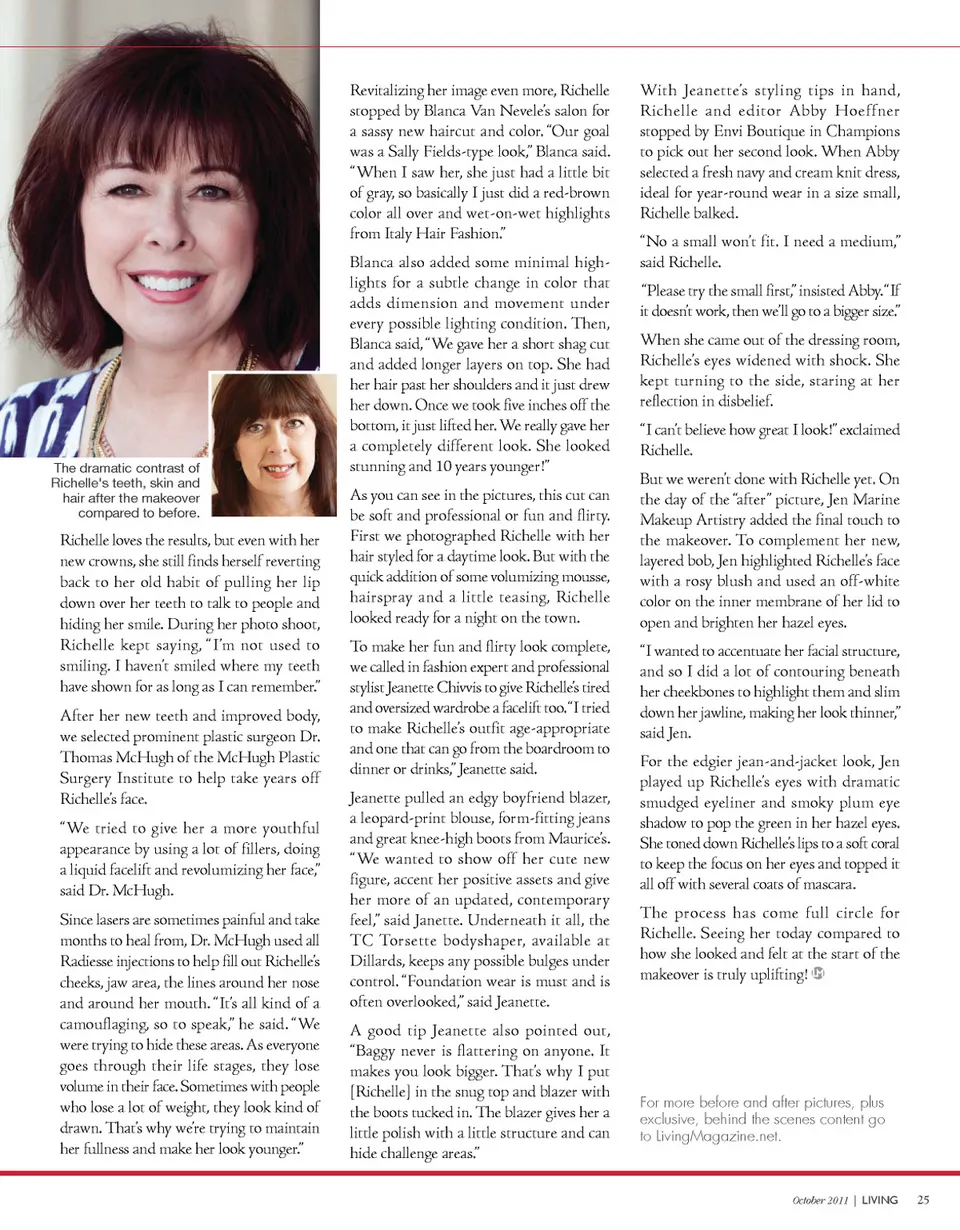 The dramatic contrast of Richelle's teeth, skin and hair after the makeover compared to before.

Richelle loves the results, but even with her new crowns, she still finds herself reverting back to her old habit of pulling her lip down over her teeth to talk to people and hiding her smile. During her photo shoot, Richelle kept saying, "I'm not used to smiling. I haven't smiled where my teeth have shown for as long as I can remember."

After her new teeth and improved body, we selected prominent plastic surgeon Dr. Thomas McHugh of the McHugh Plastic Surgery Institute to help take years off Richelle's face.

"We tried to give her a more youthful appearance by using a lot of fillers, doing a liquid facelift and revolumizing her face," said Dr. McHugh.

Since lasers are sometimes painful and take months to heal from, Dr. McHugh used all Radiesse injections to help fill out Richelle's cheeks, jaw area, the lines around her nose and around her mouth. "It's all kind of a camouflaging, so to speak," he said. "We were trying to hide these areas. As everyone goes through their life stages, they lose volume in their face. Sometimes with people who lose a lot of weight, they look kind of drawn. That's why we're trying to maintain her fullness and make her look younger."

Revitalizing her image even more, Richelle stopped by Blanca Van Nevele's salon for a sassy new haircut and color. "Our goal was a Sally Fields-type look," Blanca said. "When I saw her, she just had a little bit of gray, so basically I just did a red-brown color all over and wet-on-wet highlights from Italy Hair Fashion."

Blanca also added some minimal highlights for a subtle change in color that adds dimension and movement under every possible lighting condition. Then, Blanca said, "We gave her a short shag cut and added longer layers on top. She had her hair past her shoulders and it just drew her down. Once we took five inches off the bottom, it just lifted her. We really gave her a completely different look. She looked stunning and 10 years younger!"

As you can see in the pictures, this cut can be soft and professional or fun and flirty. First we photographed Richelle with her hair styled for a daytime look. But with the quick addition of some volumizing mousse, hairspray and a little teasing, Richelle looked ready for a night on the town.

To make her fun and flirty look complete, we called in fashion expert and professional stylist Jeanette Chivvis to give Richelle's tired and oversized wardrobe a facelift too. "I tried to make Richelle's outfit age-appropriate and one that can go from the boardroom to dinner or drinks," Jeanette said.

Jeanette pulled an edgy boyfriend blazer, a leopard-print blouse, form-fitting jeans and great knee-high boots from Maurice's. "We wanted to show off her cute new figure, accent her positive assets and give her more of an updated, contemporary feel," said Janette. Underneath it all, the TC Torsette bodyshaper, available at Dillards, keeps any possible bulges under control. "Foundation wear is must and is often overlooked," said Jeanette.

A good tip Jeanette also pointed out, "Baggy never is flattering on anyone. It makes you look bigger. That's why I put [Richelle] in the snug top and blazer with the boots tucked in. The blazer gives her a little polish with a little structure and can hide challenge areas."

With Jeanette's styling tips in hand, Richelle and editor Abby Hoeffner stopped by Envi Boutique in Champions to pick out her second look. When Abby selected a fresh navy and cream knit dress, ideal for year-round wear in a size small, Richelle balked.

"No a small won't fit. I need a medium," said Richelle.

"Please try the small first," insisted Abby. "If it doesn't work, then we'll go to a bigger size."

When she came out of the dressing room, Richelle's eyes widened with shock. She kept turning to the side, staring at her reflection in disbelief.

"I can't believe how great I look!" exclaimed Richelle.

But we weren't done with Richelle yet. On the day of the "after" picture, Jen Marine Makeup Artistry added the final touch to the makeover. To complement her new, layered bob, Jen highlighted Richelle's face with a rosy blush and used an off-white color on the inner membrane of her lid to open and brighten her hazel eyes.

"I wanted to accentuate her facial structure, and so I did a lot of contouring beneath her cheekbones to highlight them and slim down her jawline, making her look thinner," said Jen.

For the edgier jean-and-jacket look, Jen played up Richelle's eyes with dramatic smudged eyeliner and smoky plum eye shadow to pop the green in her hazel eyes. She toned down Richelle's lips to a soft coral to keep the focus on her eyes and topped it all off with several coats of mascara.

The process has come full circle for Richelle. Seeing her today compared to how she looked and felt at the start of the makeover is truly uplifting!

For more before and after pictures, plus exclusive, behind the scenes content go to LivingMagazine.net.

October 2011 | LIVING 25